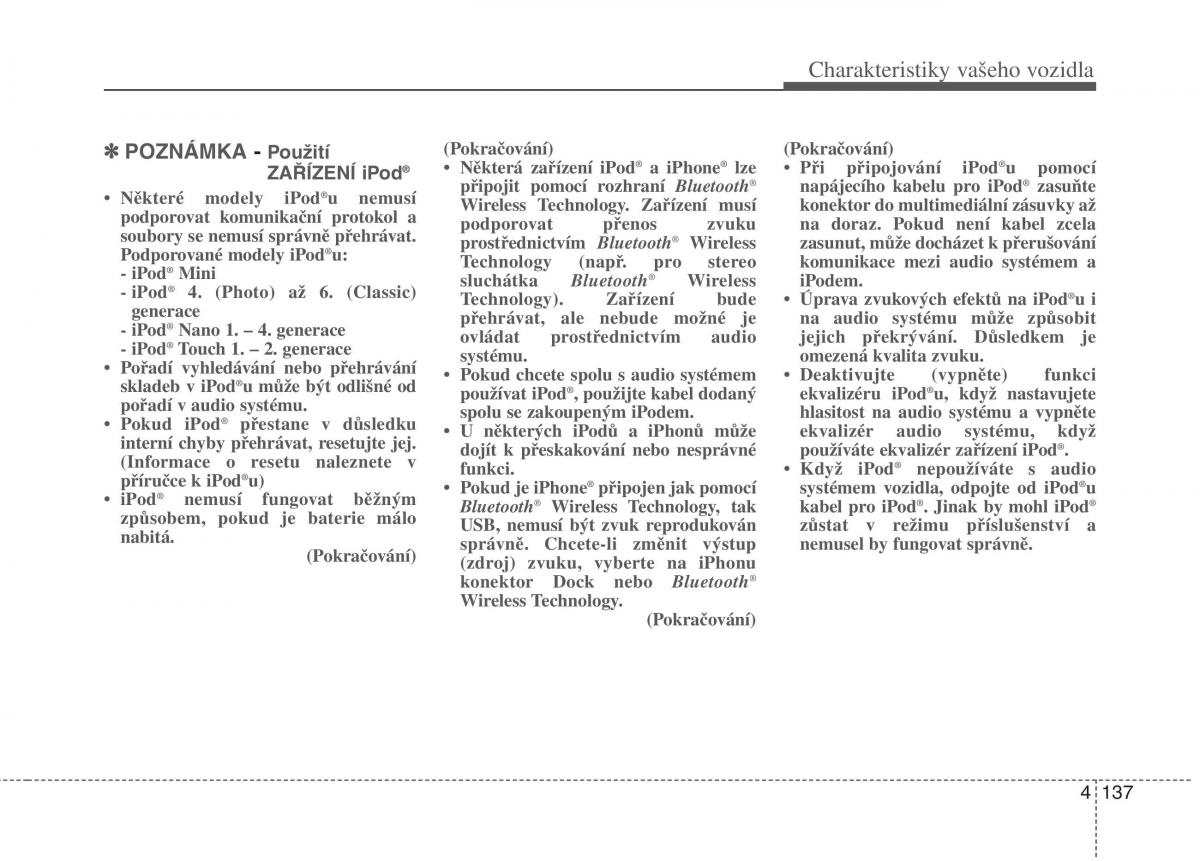 Charakteristiky vašeho vozidla

✽ POZNÁMKA - Použití ZAŘÍZENÍ iPod®

• Některé modely iPod®u nemusí podporovat komunikační protokol a soubory se nemusí správně přehrávat. Podporované modely iPod®u:
- iPod® Mini
- iPod® 4. (Photo) až 6. (Classic) generace
- iPod® Nano 1. – 4. generace
- iPod® Touch 1. – 2. generace
• Pořadí vyhledávání nebo přehrávání skladeb v iPod®u může být odlišné od pořadí v audio systému.
• Pokud iPod® přestane v důsledku interní chyby přehrávat, resetujte jej. (Informace o resetu naleznete v příručce k iPod®u)
• iPod® nemusí fungovat běžným způsobem, pokud je baterie málo nabitá.

(Pokračování)

(Pokračování)
• Některá zařízení iPod® a iPhone® lze připojit pomocí rozhraní Bluetooth® Wireless Technology. Zařízení musí podporovat přenos zvuku prostřednictvím Bluetooth® Wireless Technology (např. pro stereo sluchátka Bluetooth® Wireless Technology). Zařízení bude přehrávat, ale nebude možné je ovládat prostřednictvím audio systému.
• Pokud chcete spolu s audio systémem používat iPod®, použijte kabel dodaný spolu se zakoupeným iPodem.
• U některých iPodů a iPhonů může dojít k přeskakování nebo nesprávné funkci.
• Pokud je iPhone® připojen jak pomocí Bluetooth® Wireless Technology, tak USB, nemusí být zvuk reprodukován správně. Chcete-li změnit výstup (zdroj) zvuku, vyberte na iPhonu konektor Dock nebo Bluetooth® Wireless Technology.

(Pokračování)

(Pokračování)
• Při připojování iPod®u pomocí napájecího kabelu pro iPod® zasuňte konektor do multimediální zásuvky až na doraz. Pokud není kabel zcela zasunut, může docházet k přerušování komunikace mezi audio systémem a iPodem.
• Úprava zvukových efektů na iPod®u i na audio systému může způsobit jejich překrývání. Důsledkem je omezená kvalita zvuku.
• Deaktivujte (vypněte) funkci ekvalizéru iPod®u, když nastavujete hlasitost na audio systému a vypněte ekvalizér audio systému, když používáte ekvalizér zařízení iPod®.
• Když iPod® nepoužíváte s audio systémem vozidla, odpojte od iPod®u kabel pro iPod®. Jinak by mohl iPod® zůstat v režimu příslušenství a nemusel by fungovat správně.

4 137